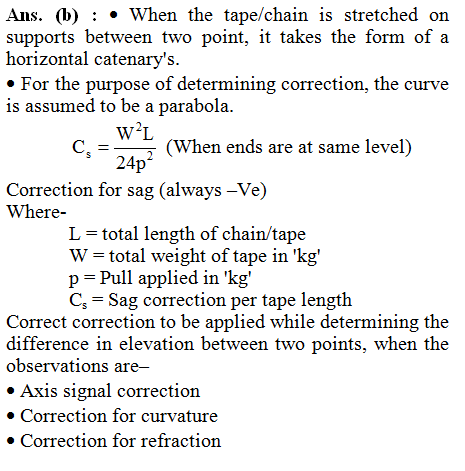 Ans. (b) : • When the tape/chain is stretched on supports between two point, it takes the form of a horizontal catenary's.

• For the purpose of determining correction, the curve is assumed to be a parabola.

$C_s = \frac{W^2L}{24p^2}$ (When ends are at same level)

Correction for sag (always –Ve)

Where-

L = total length of chain/tape
W = total weight of tape in 'kg'
p = Pull applied in 'kg'
$C_s$ = Sag correction per tape length

Correct correction to be applied while determining the difference in elevation between two points, when the observations are–

• Axis signal correction
• Correction for curvature
• Correction for refraction